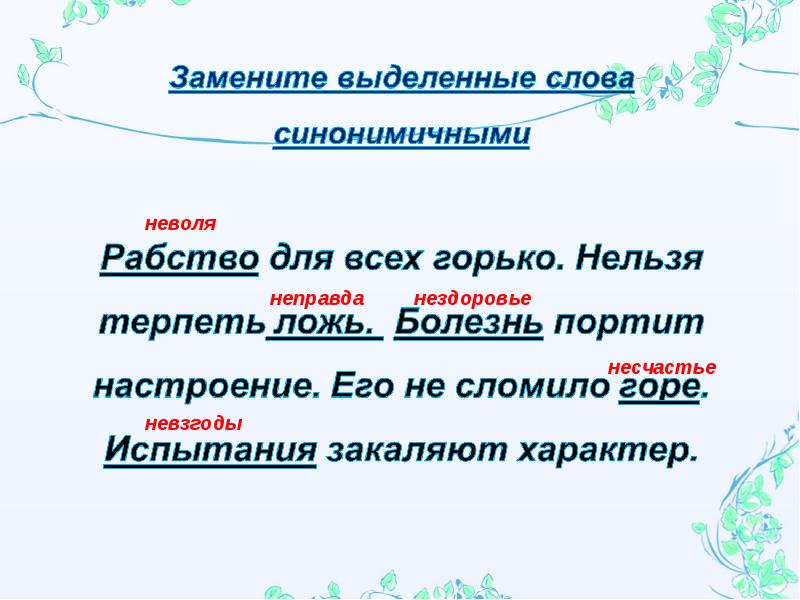 Замените выделенные слова синонимичными

неволя
Рабство для всех горько. Нельзя
неправда нездоровье
терпеть ложь. Болезнь портит
несчастье
настроение. Его не сломило горе.
невзгоды
Испытания закаляют характер.